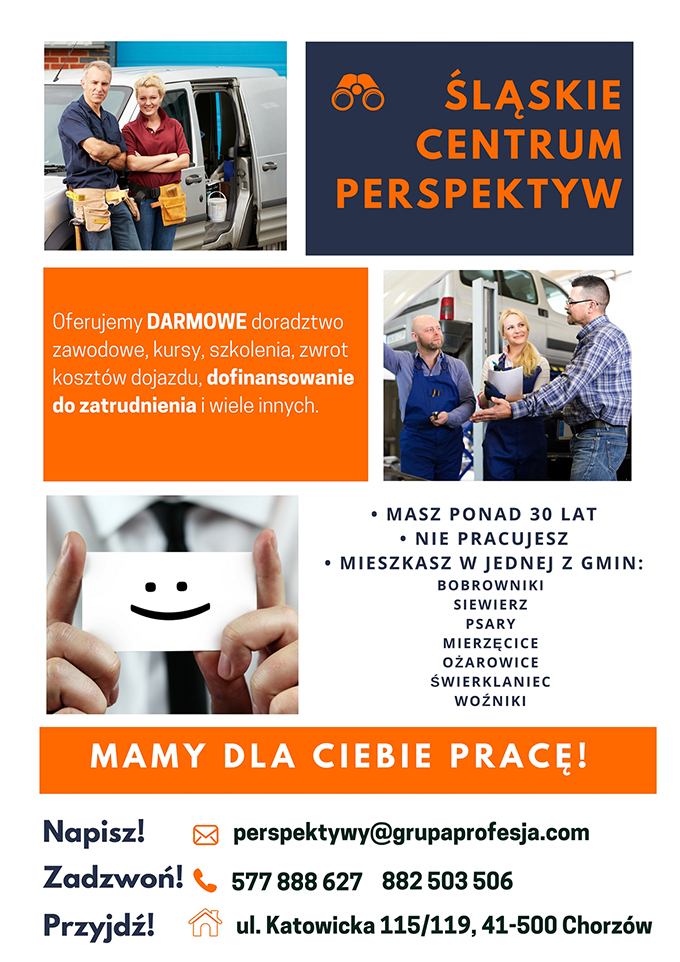 ŚLĄSKIE CENTRUM PERSPEKTYW

Oferujemy DARMOWE doradztwo zawodowe, kursy, szkolenia, zwrot kosztów dojazdu, dofinansowanie do zatrudnienia i wiele innych.

• MASZ PONAD 30 LAT
• NIE PRACUJESZ
• MIESZKASZ W JEDNEJ Z GMIN:
BOBROWNIKI
SIEWIERZ
PSARY
MIERZĘCICE
OŻAROWICE
ŚWIERKLANIEC
WOŹNIKI

MAMY DLA CIEBIE PRACĘ!

Napisz! perspektywy@grupaprofesja.com
Zadzwoń! 577 888 627 882 503 506
Przyjdź! ul. Katowicka 115/119, 41-500 Chorzów